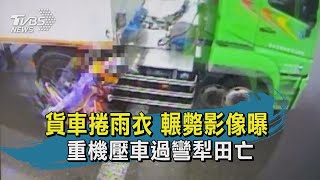 TVBS NEWS

貨車捲雨衣 輾斃影像曝
重機壓車過彎犁田亡